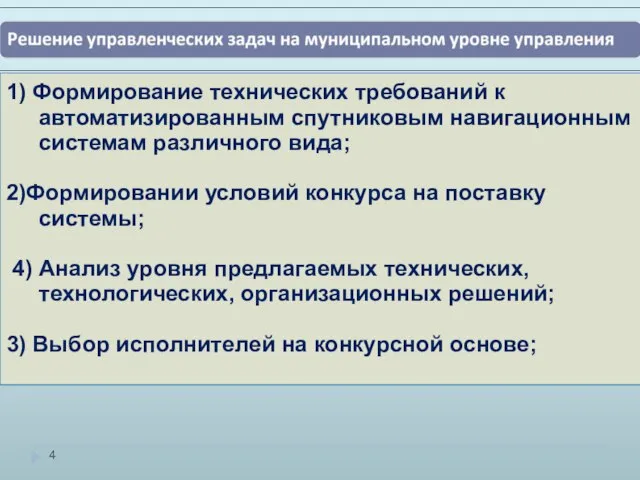 Решение управленческих задач на муниципальном уровне управления

1) Формирование технических требований к автоматизированным спутниковым навигационным системам различного вида;

2)Формировании условий конкурса на поставку системы;

4) Анализ уровня предлагаемых технических, технологических, организационных решений;

3) Выбор исполнителей на конкурсной основе;

4